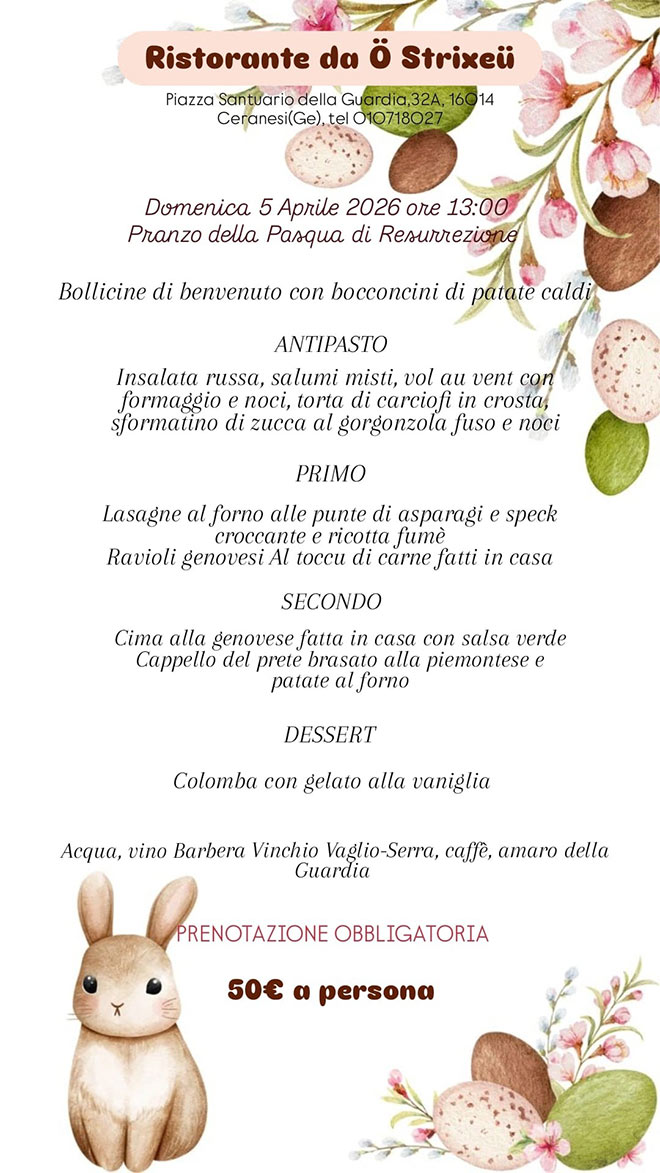 Ristorante da Ö Strixeü

Piazza Santuario della Guardia,32A, 16014 Ceranesi(Ge), tel 010718027

Domenica 5 Aprile 2026 ore 13:00
Pranzo della Pasqua di Resurrezione

Bollicine di benvenuto con bocconcini di patate caldi

ANTIPASTO

Insalata russa, salumi misti, vol au vent con formaggio e noci, torta di carciofi in crosta, sformatino di zucca al gorgonzola fuso e noci

PRIMO

Lasagne al forno alle punte di asparagi e speck croccante e ricotta fumè
Ravioli genovesi Al toccu di carne fatti in casa

SECONDO

Cima alla genovese fatta in casa con salsa verde
Cappello del prete brasato alla piemontese e patate al forno

DESSERT

Colomba con gelato alla vaniglia

Acqua, vino Barbera Vinchio Vaglio-Serra, caffè, amaro della Guardia

PRENOTAZIONE OBBLIGATORIA

50€ a persona